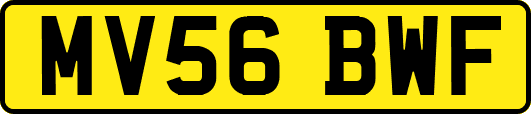 MV56 BWF